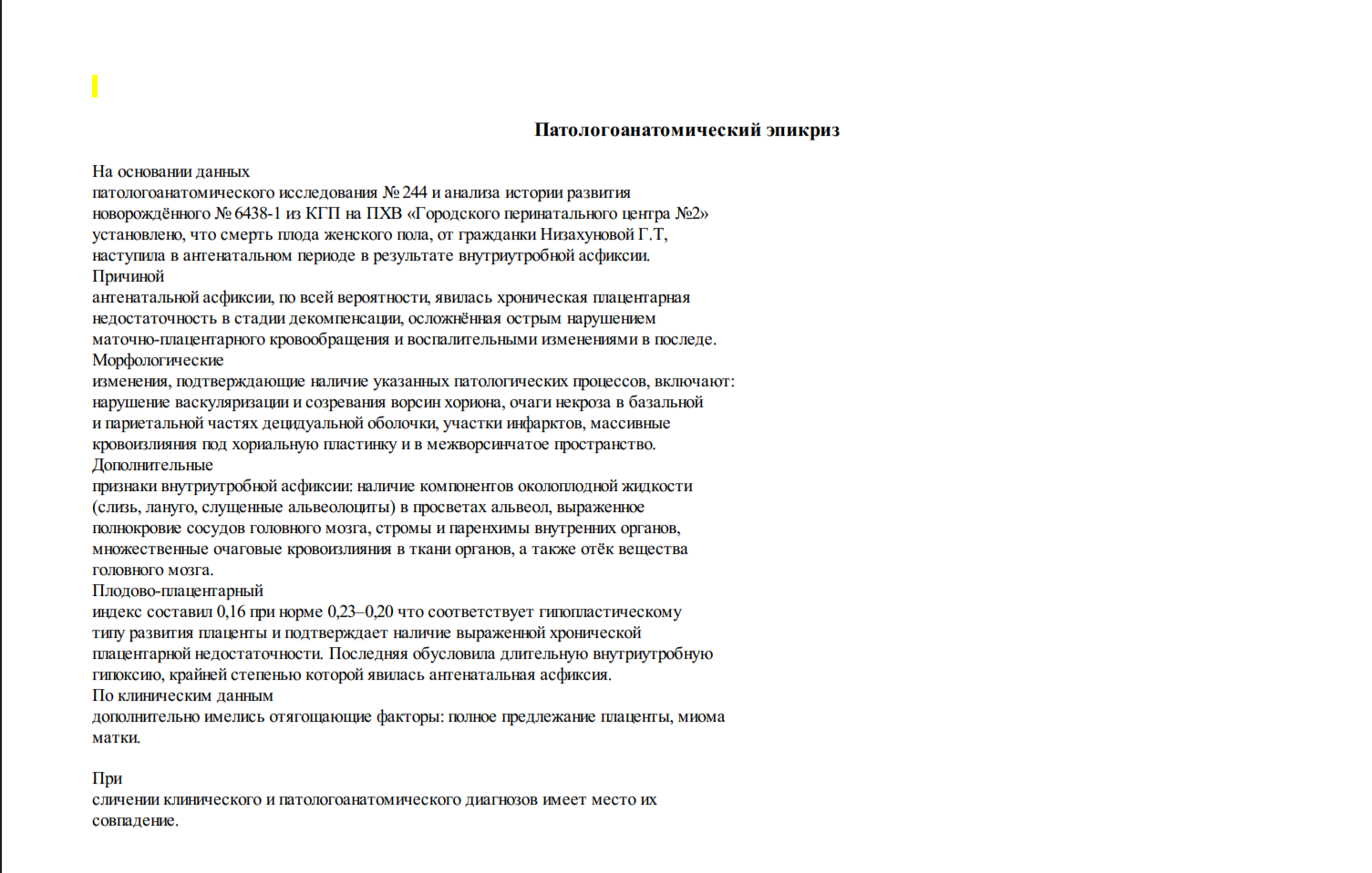 Патологоанатомический эпикриз

На основании данных патологоанатомического исследования № 244 и анализа истории развития новорождённого № 6438-1 из КГП на ПХВ «Городского перинатального центра №2» установлено, что смерть плода женского пола, от гражданки Низахуновой Г.Т, наступила в антенатальном периоде в результате внутриутробной асфиксии.
Причиной антенатальной асфиксии, по всей вероятности, явилась хроническая плацентарная недостаточность в стадии декомпенсации, осложнённая острым нарушением маточно-плацентарного кровообращения и воспалительными изменениями в последе.
Морфологические изменения, подтверждающие наличие указанных патологических процессов, включают: нарушение васкуляризации и созревания ворсин хориона, очаги некроза в базальной и париетальной частях децидуальной оболочки, участки инфарктов, массивные кровоизлияния под хориальную пластинку и в межворсинчатое пространство.
Дополнительные признаки внутриутробной асфиксии: наличие компонентов околоплодной жидкости (слизь, лануго, слущенные альвеолоциты) в просветах альвеол, выраженное полнокровие сосудов головного мозга, стромы и паренхимы внутренних органов, множественные очаговые кровоизлияния в ткани органов, а также отёк вещества головного мозга.
Плодово-плацентарный индекс составил 0,16 при норме 0,23–0,20 что соответствует гипопластическому типу развития плаценты и подтверждает наличие выраженной хронической плацентарной недостаточности. Последняя обусловила длительную внутриутробную гипоксию, крайней степенью которой явилась антенатальная асфиксия.
По клиническим данным дополнительно имелись отягощающие факторы: полное предлежание плаценты, миома матки.

При сличении клинического и патологоанатомического диагнозов имеет место их совпадение.